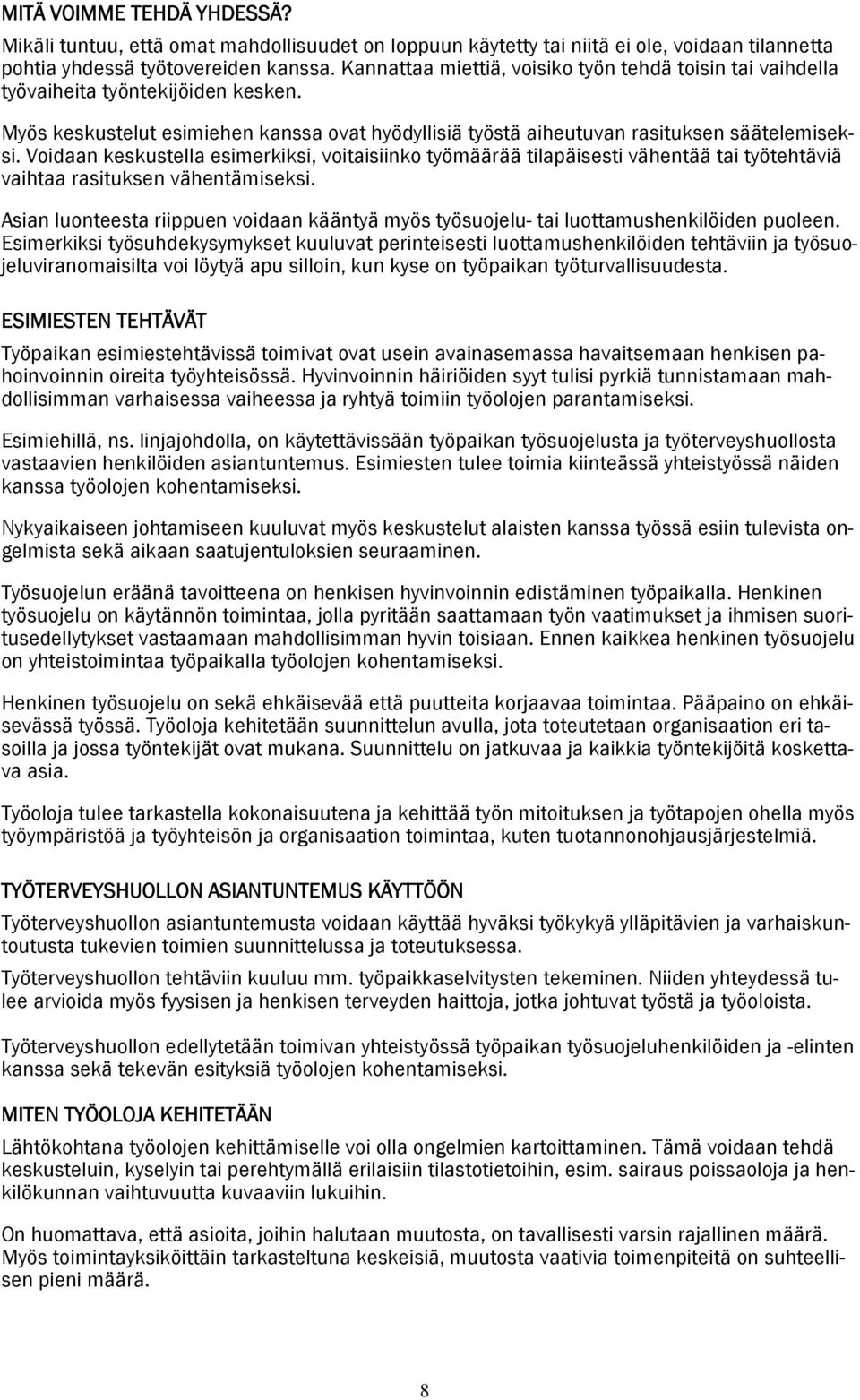 MITÄ VOIMME TEHDÄ YHDESSÄ?

Mikäli tuntuu, että omat mahdollisuudet on loppuun käytetty tai niitä ei ole, voidaan tilannetta pohtia yhdessä työtovereiden kanssa. Kannattaa miettiä, voisiko työn tehdä toisin tai vaihdella työvaiheita työntekijöiden kesken.

Myös keskustelut esimiehen kanssa ovat hyödyllisiä työstä aiheutuvan rasituksen säätelemiseksi. Voidaan keskustella esimerkiksi, voitaisiinko työmäärää tilapäisesti vähentää tai työtehtäviä vaihtaa rasituksen vähentämiseksi.

Asian luonteesta riippuen voidaan kääntyä myös työsuojelu- tai luottamushenkilöiden puoleen. Esimerkiksi työsuhdekysymykset kuuluvat perinteisesti luottamushenkilöiden tehtäviin ja työsuojeluviranomaisilta voi löytyä apu silloin, kun kyse on työpaikan työturvallisuudesta.

ESIMIESTEN TEHTÄVÄT

Työpaikan esimiestehtävissä toimivat ovat usein avainasemassa havaitsemaan henkisen pahoinvoinnin oireita työyhteisössä. Hyvinvoinnin häiriöiden syyt tulisi pyrkiä tunnistamaan mahdollisimman varhaisessa vaiheessa ja ryhtyä toimiin työolojen parantamiseksi.

Esimiehillä, ns. linjajohdolla, on käytettävissään työpaikan työsuojelusta ja työterveyshuollosta vastaavien henkilöiden asiantuntemus. Esimiesten tulee toimia kiinteässä yhteistyössä näiden kanssa työolojen kohentamiseksi.

Nykyaikaiseen johtamiseen kuuluvat myös keskustelut alaisten kanssa työssä esiin tulevista ongelmista sekä aikaan saatujentuloksien seuraaminen.

Työsuojelun eräänä tavoitteena on henkisen hyvinvoinnin edistäminen työpaikalla. Henkinen työsuojelu on käytännön toimintaa, jolla pyritään saattamaan työn vaatimukset ja ihmisen suoritusedellytykset vastaamaan mahdollisimman hyvin toisiaan. Ennen kaikkea henkinen työsuojelu on yhteistoimintaa työpaikalla työolojen kohentamiseksi.

Henkinen työsuojelu on sekä ehkäisevää että puutteita korjaavaa toimintaa. Pääpaino on ehkäisevässä työssä. Työoloja kehitetään suunnittelun avulla, jota toteutetaan organisaation eri tasoilla ja jossa työntekijät ovat mukana. Suunnittelu on jatkuvaa ja kaikkia työntekijöitä koskettava asia.

Työoloja tulee tarkastella kokonaisuutena ja kehittää työn mitoituksen ja työtapojen ohella myös työympäristöä ja työyhteisön ja organisaation toimintaa, kuten tuotannonohjausjärjestelmiä.

TYÖTERVEYSHUOLLON ASIANTUNTEMUS KÄYTTÖÖN

Työterveyshuollon asiantuntemusta voidaan käyttää hyväksi työkykyä ylläpitävien ja varhaiskuntoutusta tukevien toimien suunnittelussa ja toteutuksessa.

Työterveyshuollon tehtäviin kuuluu mm. työpaikkaselvitysten tekeminen. Niiden yhteydessä tulee arvioida myös fyysisen ja henkisen terveyden haittoja, jotka johtuvat työstä ja työoloista.

Työterveyshuollon edellytetään toimivan yhteistyössä työpaikan työsuojeluhenkilöiden ja -elinten kanssa sekä tekevän esityksiä työolojen kohentamiseksi.

MITEN TYÖOLOJA KEHITETÄÄN

Lähtökohtana työolojen kehittämiselle voi olla ongelmien kartoittaminen. Tämä voidaan tehdä keskusteluin, kyselyin tai perehtymällä erilaisiin tilastotietoihin, esim. sairaus poissaoloja ja henkilökunnan vaihtuvuutta kuvaaviin lukuihin.

On huomattava, että asioita, joihin halutaan muutosta, on tavallisesti varsin rajallinen määrä. Myös toimintayksiköittäin tarkasteltuna keskeisiä, muutosta vaativia toimenpiteitä on suhteellisen pieni määrä.

8